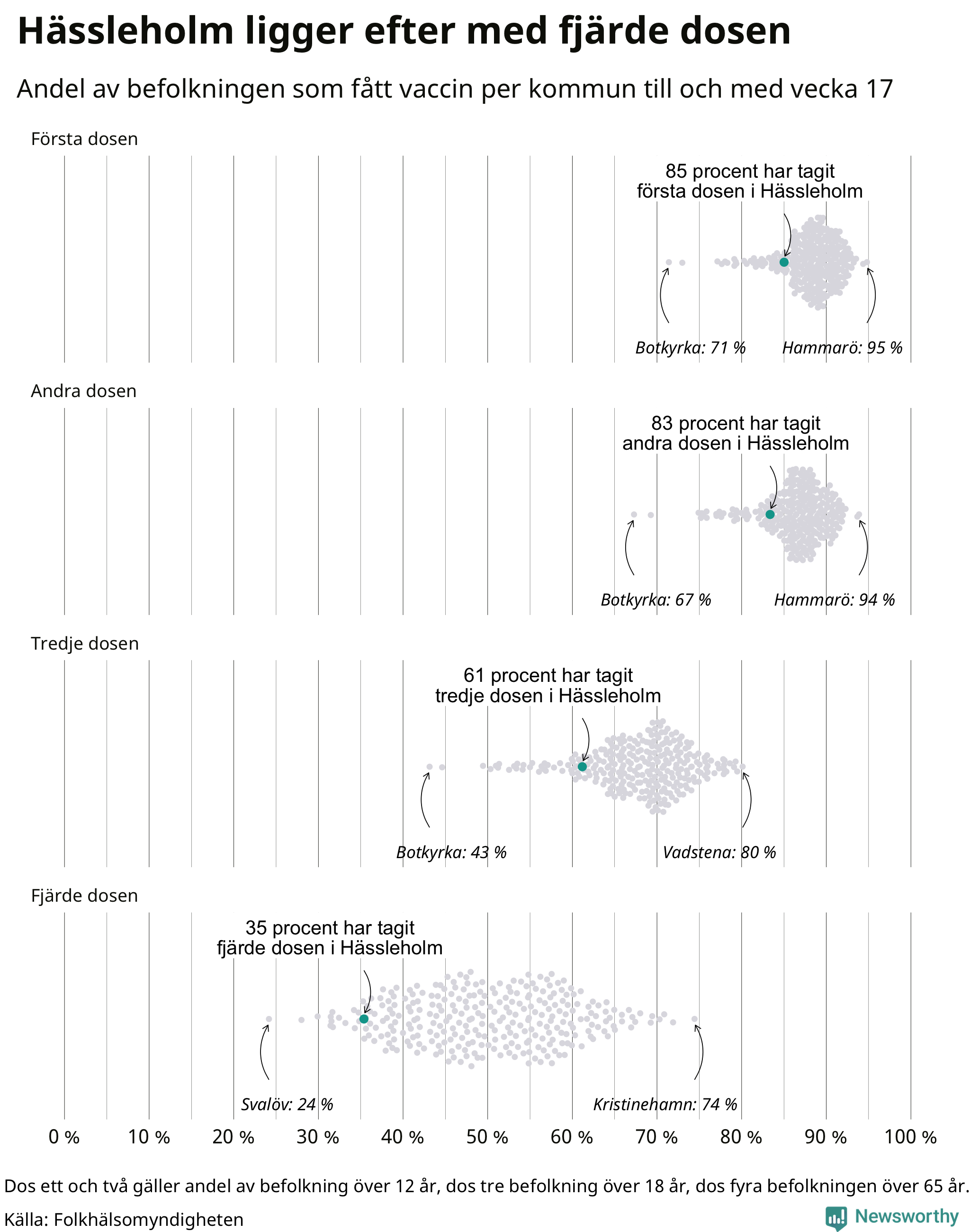 Hässleholm ligger efter med fjärde dosen

Andel av befolkningen som fått vaccin per kommun till och med vecka 17

Första dosen

85 procent har tagit första dosen i Hässleholm

Botkyrka: 71 %

Hammarö: 95 %

Andra dosen

83 procent har tagit andra dosen i Hässleholm

Botkyrka: 67 %

Hammarö: 94 %

Tredje dosen

61 procent har tagit tredje dosen i Hässleholm

Botkyrka: 43 %

Vadstena: 80 %

Fjärde dosen

35 procent har tagit fjärde dosen i Hässleholm

Svalöv: 24 %

Kristinehamn: 74 %

0 % 10 % 20 % 30 % 40 % 50 % 60 % 70 % 80 % 90 % 100 %

Dos ett och två gäller andel av befolkning över 12 år, dos tre befolkning över 18 år, dos fyra befolkningen över 65 år.

Källa: Folkhälsomyndigheten

Newsworthy